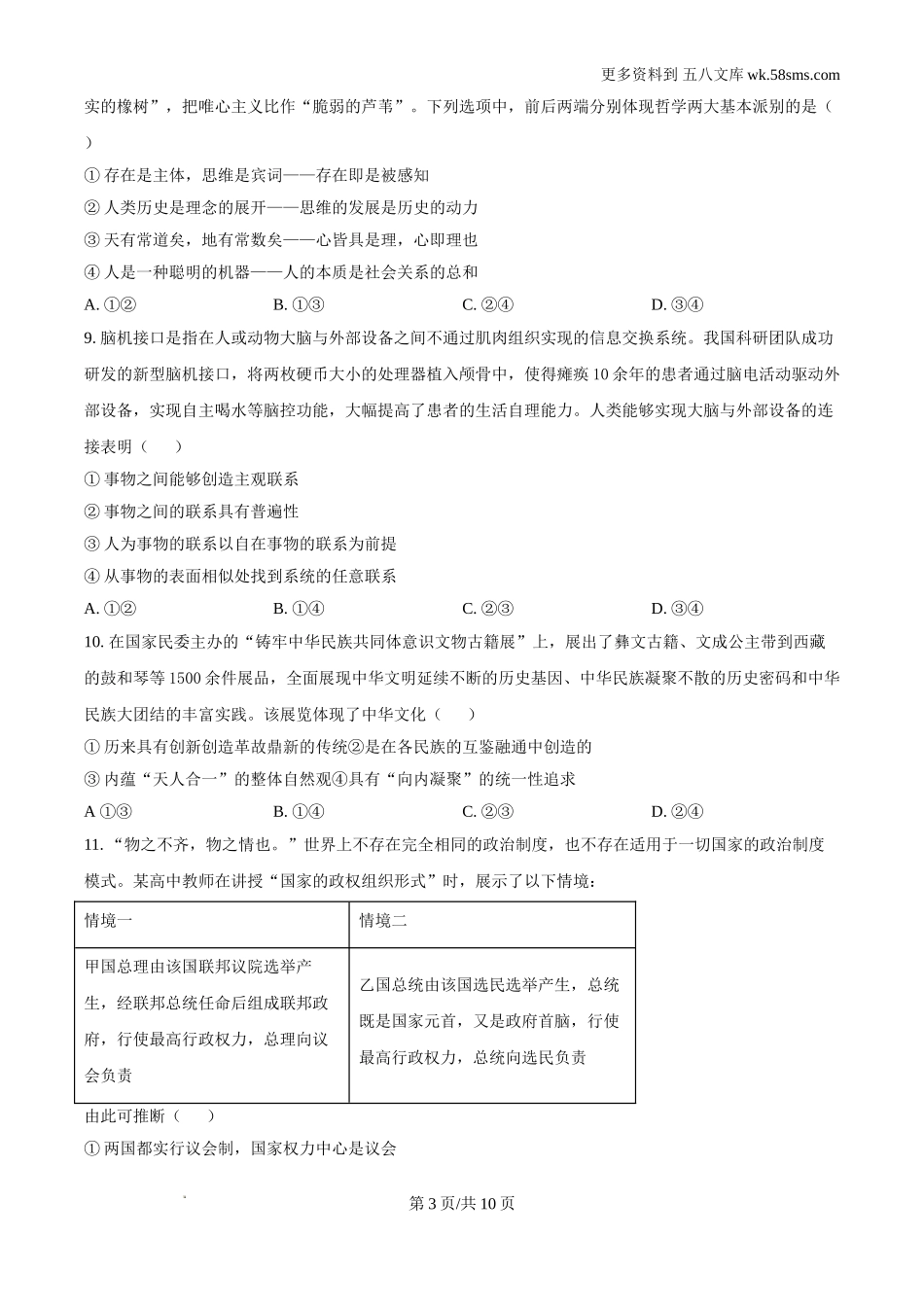 更多资料到 五八文库 wk.58sms.com

实的橡树”，把唯心主义比作“脆弱的芦苇”。下列选项中，前后两端分别体现哲学两大基本派别的是（ ）

① 存在是主体，思维是宾词——存在即是被感知

② 人类历史是理念的展开——思维的发展是历史的动力

③ 天有常道矣，地有常数矣——心皆具是理，心即理也

④ 人是一种聪明的机器——人的本质是社会关系的总和

A. ①② B. ①③ C. ②④ D. ③④

9. 脑机接口是指在人或动物大脑与外部设备之间不通过肌肉组织实现的信息交换系统。我国科研团队成功研发的新型脑机接口，将两枚硬币大小的处理器植入颅骨中，使得瘫痪 10 余年的患者通过脑电活动驱动外部设备，实现自主喝水等脑控功能，大幅提高了患者的生活自理能力。人类能够实现大脑与外部设备的连接表明（ ）

① 事物之间能够创造主观联系

② 事物之间的联系具有普遍性

③ 人为事物的联系以自在事物的联系为前提

④ 从事物的表面相似处找到系统的任意联系

A. ①② B. ①④ C. ②③ D. ③④

10. 在国家民委主办的“铸牢中华民族共同体意识文物古籍展”上，展出了彝文古籍、文成公主带到西藏的鼓和琴等 1500 余件展品，全面展现中华文明延续不断的历史基因、中华民族凝聚不散的历史密码和中华民族大团结的丰富实践。该展览体现了中华文化（ ）

① 历来具有创新创造革故鼎新的传统②是在各民族的互鉴融通中创造的

③ 内蕴“天人合一”的整体自然观④具有“向内凝聚”的统一性追求

A ①③ B. ①④ C. ②③ D. ②④

11. “物之不齐，物之情也。”世界上不存在完全相同的政治制度，也不存在适用于一切国家的政治制度模式。某高中教师在讲授“国家的政权组织形式”时，展示了以下情境：

| 情境一 | 情境二 |
|---|---|
| 甲国总理由该国联邦议院选举产生，经联邦总统任命后组成联邦政府，行使最高行政权力，总理向议会负责 | 乙国总统由该国选民选举产生，总统既是国家元首，又是政府首脑，行使最高行政权力，总统向选民负责 |

由此可推断（ ）

① 两国都实行议会制，国家权力中心是议会

第 3 页/共 10 页